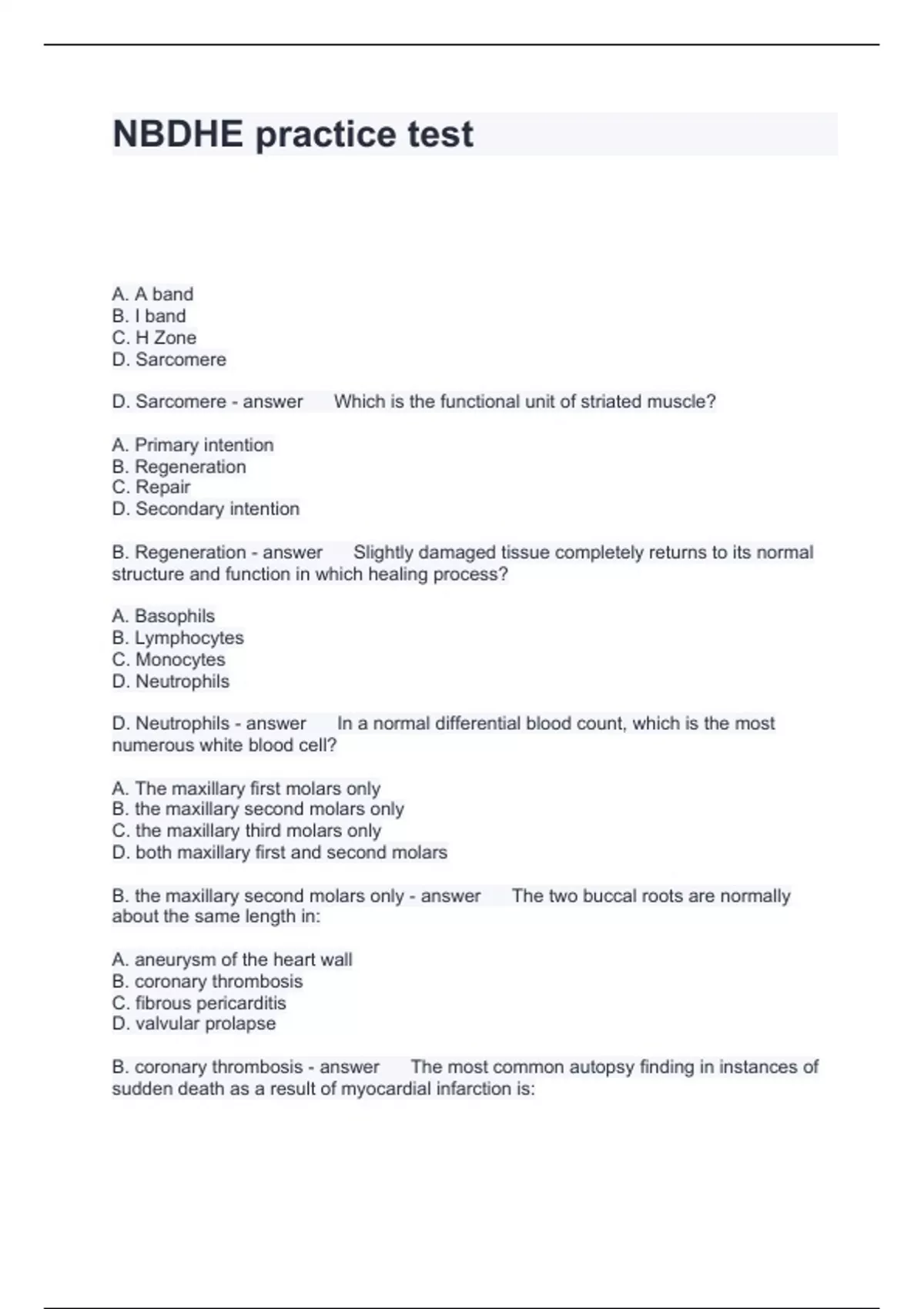 NBDHE practice test

A. A band
B. I band
C. H Zone
D. Sarcomere

D. Sarcomere - answer Which is the functional unit of striated muscle?

A. Primary intention
B. Regeneration
C. Repair
D. Secondary intention

B. Regeneration - answer Slightly damaged tissue completely returns to its normal structure and function in which healing process?

A. Basophils
B. Lymphocytes
C. Monocytes
D. Neutrophils

D. Neutrophils - answer In a normal differential blood count, which is the most numerous white blood cell?

A. The maxillary first molars only
B. the maxillary second molars only
C. the maxillary third molars only
D. both maxillary first and second molars

B. the maxillary second molars only - answer The two buccal roots are normally about the same length in:

A. aneurysm of the heart wall
B. coronary thrombosis
C. fibrous pericarditis
D. valvular prolapse

B. coronary thrombosis - answer The most common autopsy finding in instances of sudden death as a result of myocardial infarction is: